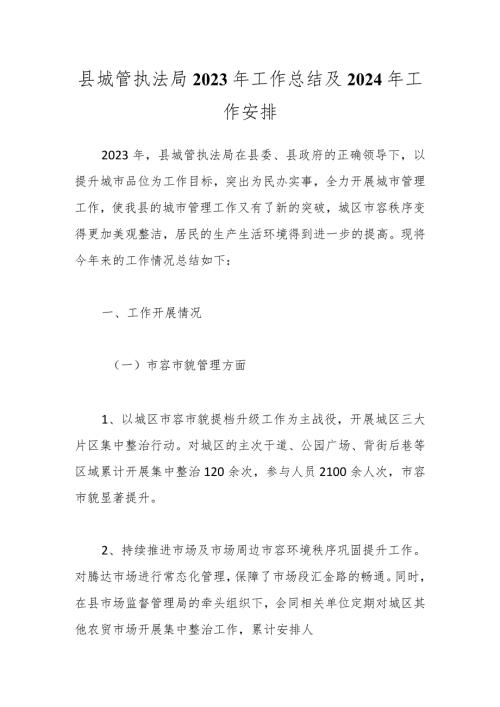 县城管执法局2023年工作总结及2024年工作安排

2023年，县城管执法局在县委、县政府的正确领导下，以提升城市品位为工作目标，突出为民办实事，全力开展城市管理工作，使我县的城市管理工作又有了新的突破，城区市容秩序变得更加美观整洁，居民的生产生活环境得到进一步的提高。现将今年来的工作情况总结如下：

一、工作开展情况

（一）市容市貌管理方面

1、以城区市容市貌提档升级工作为主战役，开展城区三大片区集中整治行动。对城区的主次干道、公园广场、背街后巷等区域累计开展集中整治120余次，参与人员2100余人次，市容市貌显著提升。

2、持续推进市场及市场周边市容环境秩序巩固提升工作。对腾达市场进行常态化管理，保障了市场段汇金路的畅通。同时，在县市场监督管理局的牵头组织下，会同相关单位定期对城区其他农贸市场开展集中整治工作，累计安排人